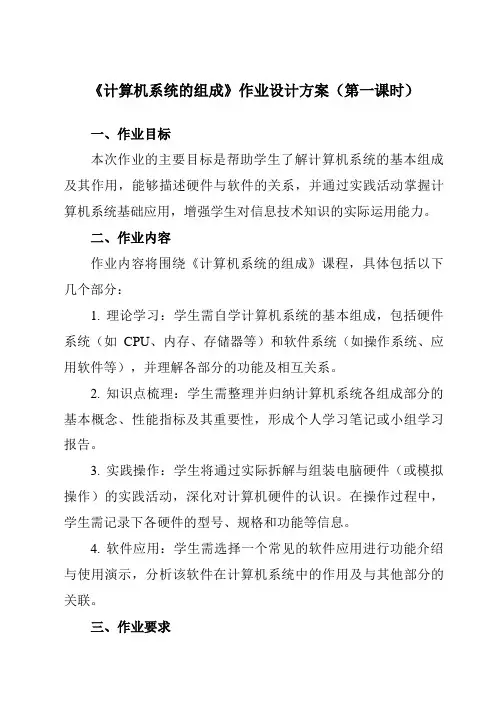 《计算机系统的组成》作业设计方案（第一课时）

一、作业目标

本次作业的主要目标是帮助学生了解计算机系统的基本组成及其作用，能够描述硬件与软件的关系，并通过实践活动掌握计算机系统基础应用，增强学生对信息技术知识的实际运用能力。

二、作业内容

作业内容将围绕《计算机系统的组成》课程，具体包括以下几个部分：

1. 理论学习：学生需自学计算机系统的基本组成，包括硬件系统（如 CPU、内存、存储器等）和软件系统（如操作系统、应用软件等），并理解各部分的功能及相互关系。

2. 知识点梳理：学生需整理并归纳计算机系统各组成部分的基本概念、性能指标及其重要性，形成个人学习笔记或小组学习报告。

3. 实践操作：学生将通过实际拆解与组装电脑硬件（或模拟操作）的实践活动，深化对计算机硬件的认识。在操作过程中，学生需记录下各硬件的型号、规格和功能等信息。

4. 软件应用：学生需选择一个常见的软件应用进行功能介绍与使用演示，分析该软件在计算机系统中的作用及与其他部分的关联。

三、作业要求